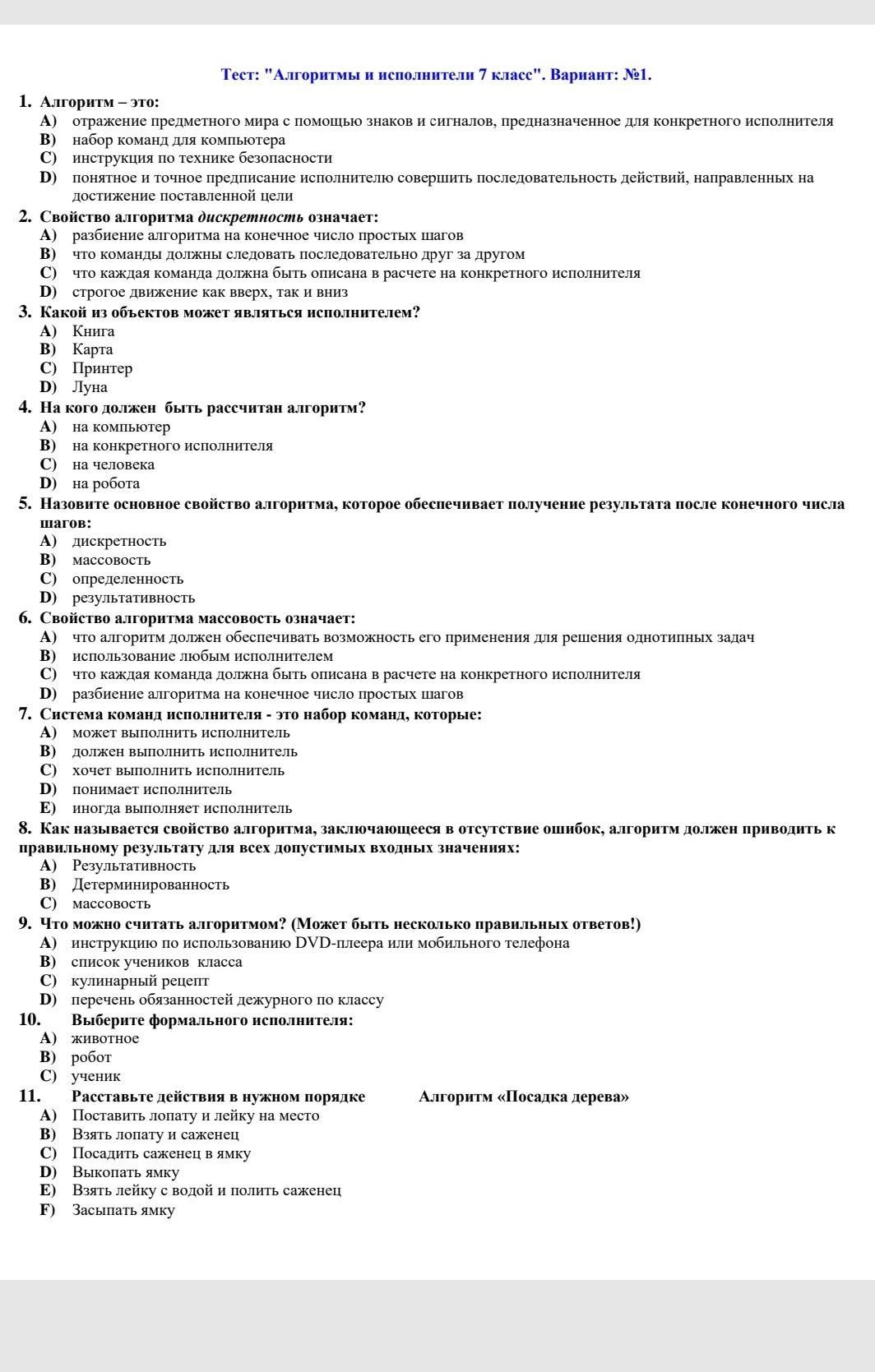 Тест: "Алгоритмы и исполнители 7 класс". Вариант: №1.

1. Алгоритм – это:
A) отражение предметного мира с помощью знаков и сигналов, предназначенное для конкретного исполнителя
B) набор команд для компьютера
C) инструкция по технике безопасности
D) понятное и точное предписание исполнителю совершить последовательность действий, направленных на достижение поставленной цели

2. Свойство алгоритма дискретность означает:
A) разбиение алгоритма на конечное число простых шагов
B) что команды должны следовать последовательно друг за другом
C) что каждая команда должна быть описана в расчете на конкретного исполнителя
D) строгое движение как вверх, так и вниз

3. Какой из объектов может являться исполнителем?
A) Книга
B) Карта
C) Принтер
D) Луна

4. На кого должен быть рассчитан алгоритм?
A) на компьютер
B) на конкретного исполнителя
C) на человека
D) на робота

5. Назовите основное свойство алгоритма, которое обеспечивает получение результата после конечного числа шагов:
A) дискретность
B) массовость
C) определенность
D) результативность

6. Свойство алгоритма массовость означает:
A) что алгоритм должен обеспечивать возможность его применения для решения однотипных задач
B) использование любым исполнителем
C) что каждая команда должна быть описана в расчете на конкретного исполнителя
D) разбиение алгоритма на конечное число простых шагов

7. Система команд исполнителя - это набор команд, которые:
A) может выполнить исполнитель
B) должен выполнить исполнитель
C) хочет выполнить исполнитель
D) понимает исполнитель
E) иногда выполняет исполнитель

8. Как называется свойство алгоритма, заключающееся в отсутствие ошибок, алгоритм должен приводить к правильному результату для всех допустимых входных значениях:
A) Результативность
B) Детерминированность
C) массовость

9. Что можно считать алгоритмом? (Может быть несколько правильных ответов!)
A) инструкцию по использованию DVD-плеера или мобильного телефона
B) список учеников класса
C) кулинарный рецепт
D) перечень обязанностей дежурного по классу

10. Выберите формального исполнителя:
A) животное
B) робот
C) ученик

11. Расставьте действия в нужном порядке Алгоритм «Посадка дерева»
A) Поставить лопату и лейку на место
B) Взять лопату и саженец
C) Посадить саженец в ямку
D) Выкопать ямку
E) Взять лейку с водой и полить саженец
F) Засыпать ямку